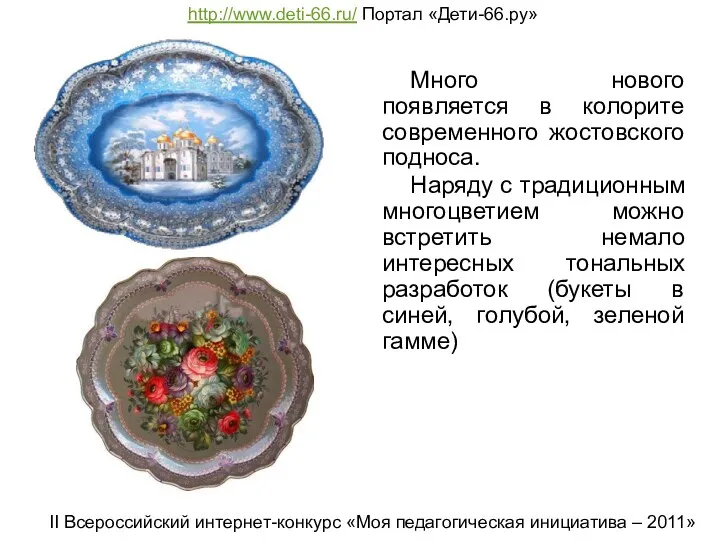 http://www.deti-66.ru/ Портал «Дети-66.ру»

Много нового появляется в колорите современного жостовского подноса.

Наряду с традиционным многоцветием можно встретить немало интересных тональных разработок (букеты в синей, голубой, зеленой гамме)

II Всероссийский интернет-конкурс «Моя педагогическая инициатива – 2011»